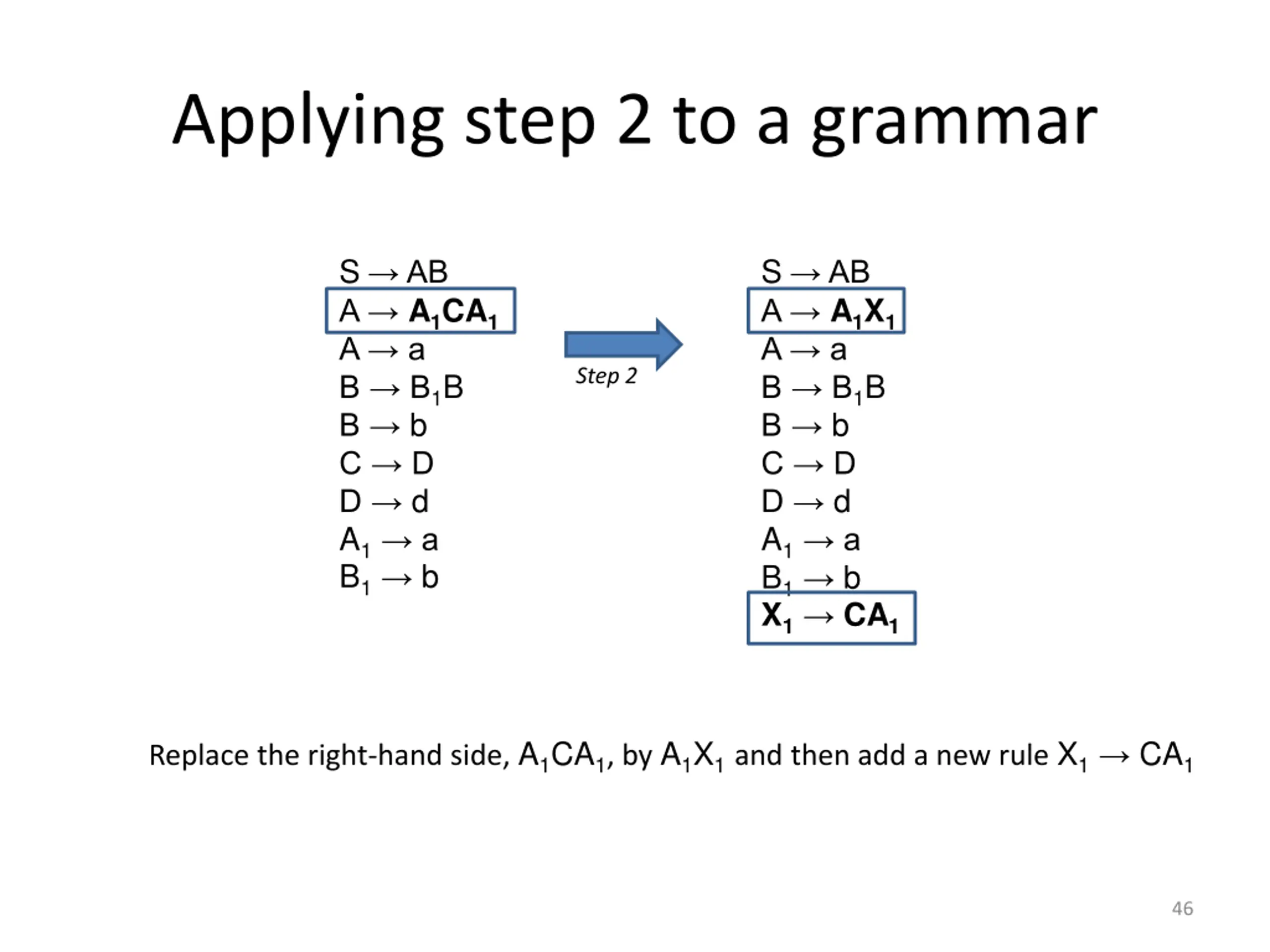 Applying step 2 to a grammar

$S \rightarrow AB$
$A \rightarrow A_1CA_1$
$A \rightarrow a$
$B \rightarrow B_1B$
$B \rightarrow b$
$C \rightarrow D$
$D \rightarrow d$
$A_1 \rightarrow a$
$B_1 \rightarrow b$

Step 2

$S \rightarrow AB$
$A \rightarrow A_1X_1$
$A \rightarrow a$
$B \rightarrow B_1B$
$B \rightarrow b$
$C \rightarrow D$
$D \rightarrow d$
$A_1 \rightarrow a$
$B_1 \rightarrow b$
$X_1 \rightarrow CA_1$

Replace the right-hand side, $A_1CA_1$, by $A_1X_1$ and then add a new rule $X_1 \rightarrow CA_1$

46